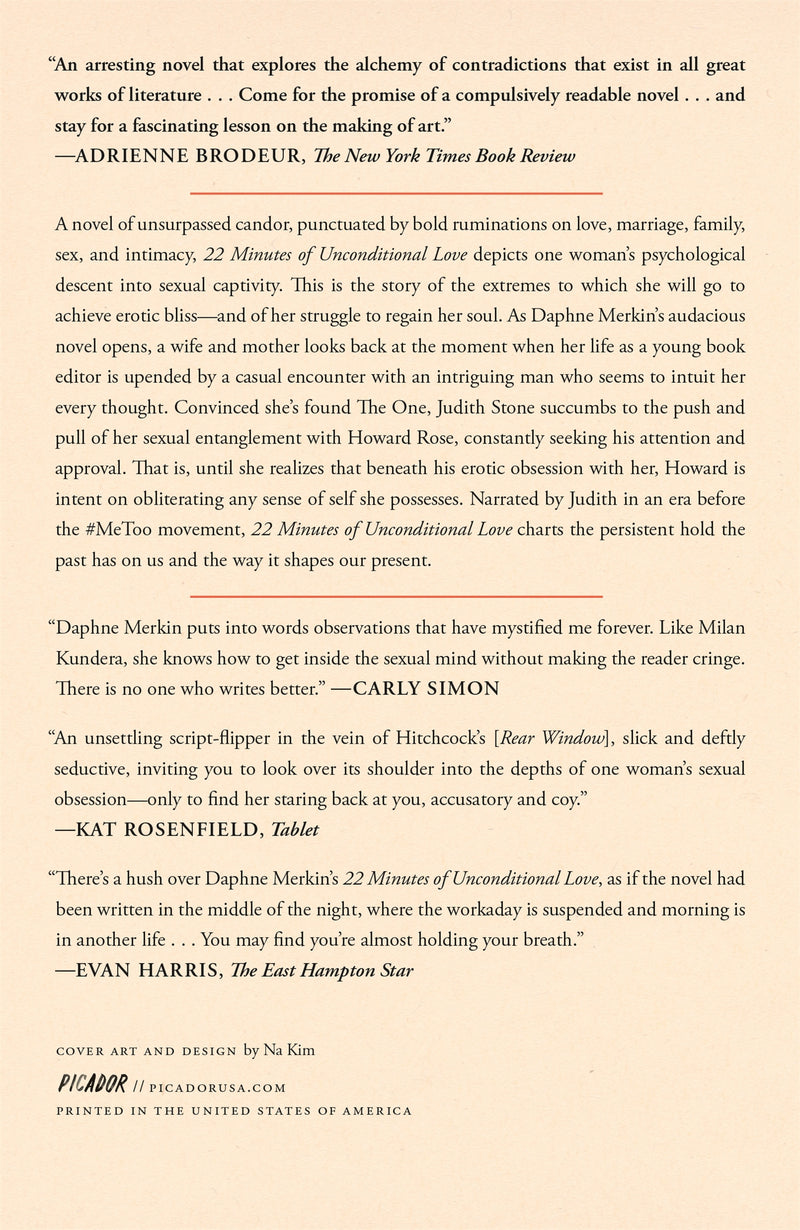 "An arresting novel that explores the alchemy of contradictions that exist in all great works of literature . . . Come for the promise of a compulsively readable novel . . . and stay for a fascinating lesson on the making of art."
—ADRIENNE BRODEUR, The New York Times Book Review

A novel of unsurpassed candor, punctuated by bold ruminations on love, marriage, family, sex, and intimacy, 22 Minutes of Unconditional Love depicts one woman's psychological descent into sexual captivity. This is the story of the extremes to which she will go to achieve erotic bliss—and of her struggle to regain her soul. As Daphne Merkin's audacious novel opens, a wife and mother looks back at the moment when her life as a young book editor is upended by a casual encounter with an intriguing man who seems to intuit her every thought. Convinced she's found The One, Judith Stone succumbs to the push and pull of her sexual entanglement with Howard Rose, constantly seeking his attention and approval. That is, until she realizes that beneath his erotic obsession with her, Howard is intent on obliterating any sense of self she possesses. Narrated by Judith in an era before the #MeToo movement, 22 Minutes of Unconditional Love charts the persistent hold the past has on us and the way it shapes our present.

"Daphne Merkin puts into words observations that have mystified me forever. Like Milan Kundera, she knows how to get inside the sexual mind without making the reader cringe. There is no one who writes better." —CARLY SIMON

"An unsettling script-flipper in the vein of Hitchcock's [Rear Window], slick and deftly seductive, inviting you to look over its shoulder into the depths of one woman's sexual obsession—only to find her staring back at you, accusatory and coy."
—KAT ROSENFIELD, Tablet

"There's a hush over Daphne Merkin's 22 Minutes of Unconditional Love, as if the novel had been written in the middle of the night, where the workaday is suspended and morning is in another life . . . You may find you're almost holding your breath."
—EVAN HARRIS, The East Hampton Star

COVER ART AND DESIGN by Na Kim

PICADOR // PICADORUSA.COM
PRINTED IN THE UNITED STATES OF AMERICA